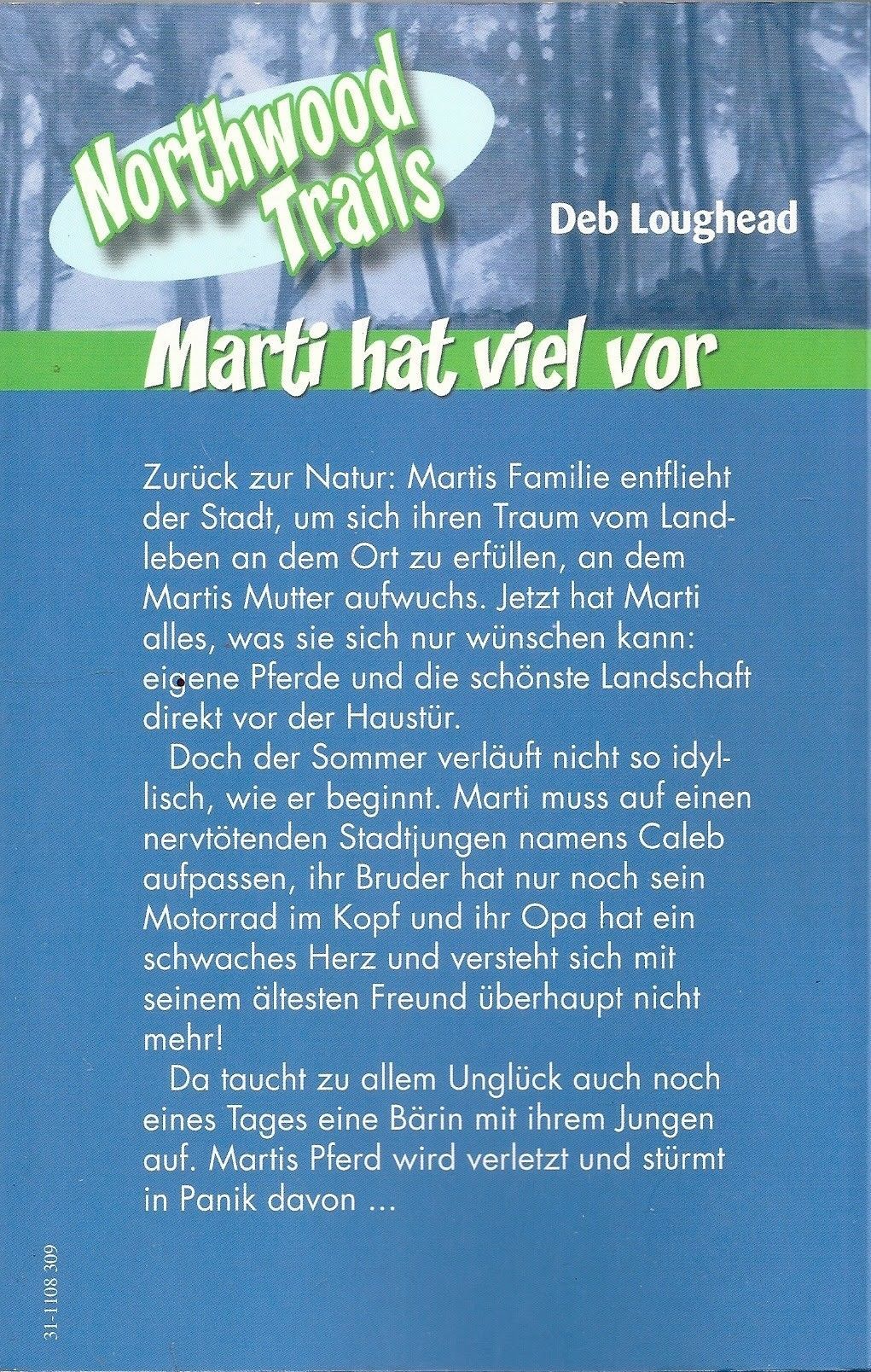 Northwood Trails

Deb Loughead

Marti hat viel vor

Zurück zur Natur: Martis Familie entflieht der Stadt, um sich ihren Traum vom Landleben an dem Ort zu erfüllen, an dem Martis Mutter aufwuchs. Jetzt hat Marti alles, was sie sich nur wünschen kann: eigene Pferde und die schönste Landschaft direkt vor der Haustür.

Doch der Sommer verläuft nicht so idyllisch, wie er beginnt. Marti muss auf einen nervtötenden Stadtjungen namens Caleb aufpassen, ihr Bruder hat nur noch sein Motorrad im Kopf und ihr Opa hat ein schwaches Herz und versteht sich mit seinem ältesten Freund überhaupt nicht mehr!

Da taucht zu allem Unglück auch noch eines Tages eine Bärin mit ihrem Jungen auf. Martis Pferd wird verletzt und stürmt in Panik davon ...

31-1108 309